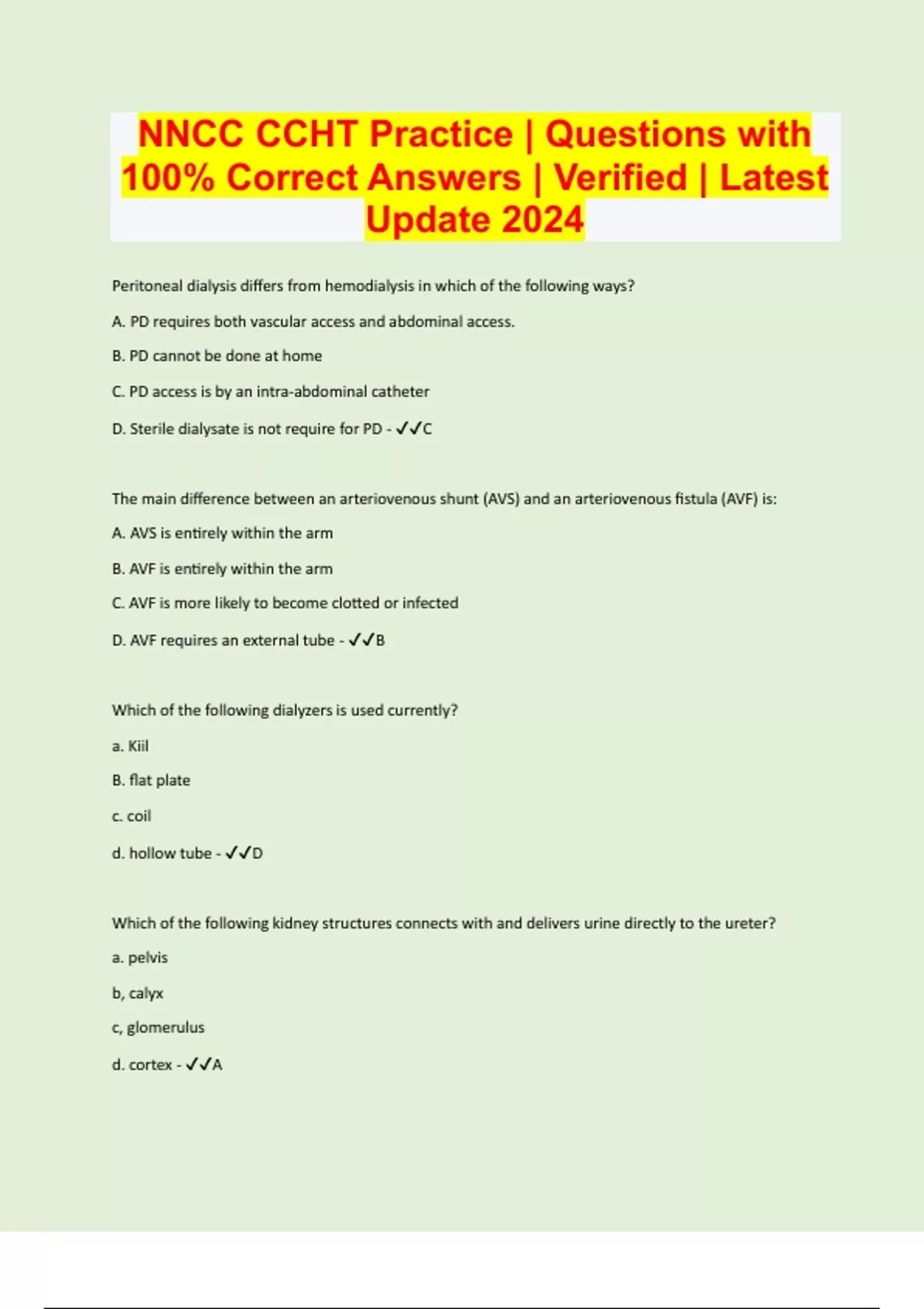 NNCC CCHT Practice | Questions with 100% Correct Answers | Verified | Latest Update 2024

Peritoneal dialysis differs from hemodialysis in which of the following ways?

A. PD requires both vascular access and abdominal access.

B. PD cannot be done at home

C. PD access is by an intra-abdominal catheter

D. Sterile dialysate is not require for PD - ✓✓C

The main difference between an arteriovenous shunt (AVS) and an arteriovenous fistula (AVF) is:

A. AVS is entirely within the arm

B. AVF is entirely within the arm

C. AVF is more likely to become clotted or infected

D. AVF requires an external tube - ✓✓B

Which of the following dialyzers is used currently?

a. Kiil

B. flat plate

c. coil

d. hollow tube - ✓✓D

Which of the following kidney structures connects with and delivers urine directly to the ureter?

a. pelvis

b, calyx

c, glomerulus

d. cortex - ✓✓A